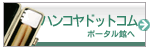 ハンコヤドットコム
ポータル館へ